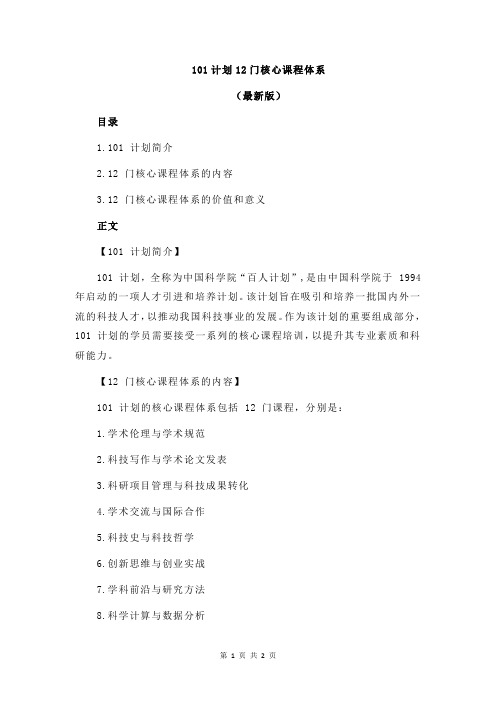 101 计划 12 门核心课程体系

（最新版）

目录

1.101 计划简介

2.12 门核心课程体系的内容

3.12 门核心课程体系的价值和意义

正文

【101 计划简介】

101 计划，全称为中国科学院“百人计划”，是由中国科学院于 1994 年启动的一项人才引进和培养计划。该计划旨在吸引和培养一批国内外一流的科技人才，以推动我国科技事业的发展。作为该计划的重要组成部分，101 计划的学员需要接受一系列的核心课程培训，以提升其专业素质和科研能力。

【12 门核心课程体系的内容】

101 计划的核心课程体系包括 12 门课程，分别是：

1.学术伦理与学术规范

2.科技写作与学术论文发表

3.科研项目管理与科技成果转化

4.学术交流与国际合作

5.科技史与科技哲学

6.创新思维与创业实战

7.学科前沿与研究方法

8.科学计算与数据分析

第 1 页 共 2 页